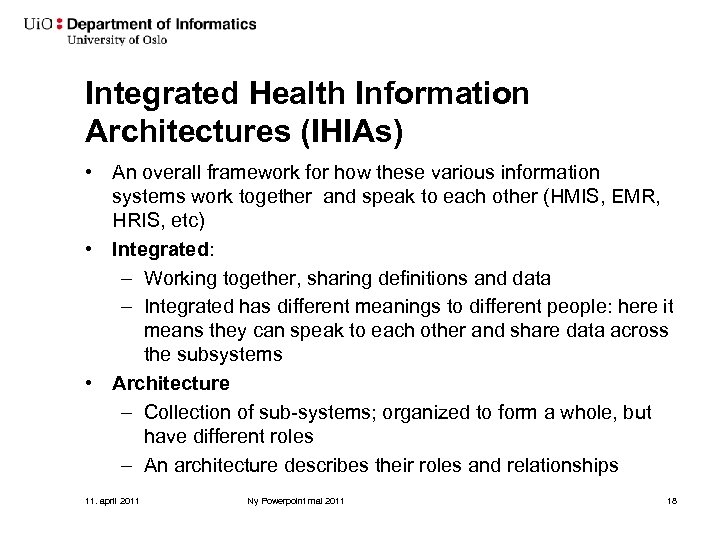 UiO : Department of Informatics
University of Oslo

Integrated Health Information Architectures (IHIAs)

• An overall framework for how these various information systems work together and speak to each other (HMIS, EMR, HRIS, etc)
• Integrated:
– Working together, sharing definitions and data
– Integrated has different meanings to different people: here it means they can speak to each other and share data across the subsystems
• Architecture
– Collection of sub-systems; organized to form a whole, but have different roles
– An architecture describes their roles and relationships

11. april 2011 Ny Powerpoint mal 2011 18